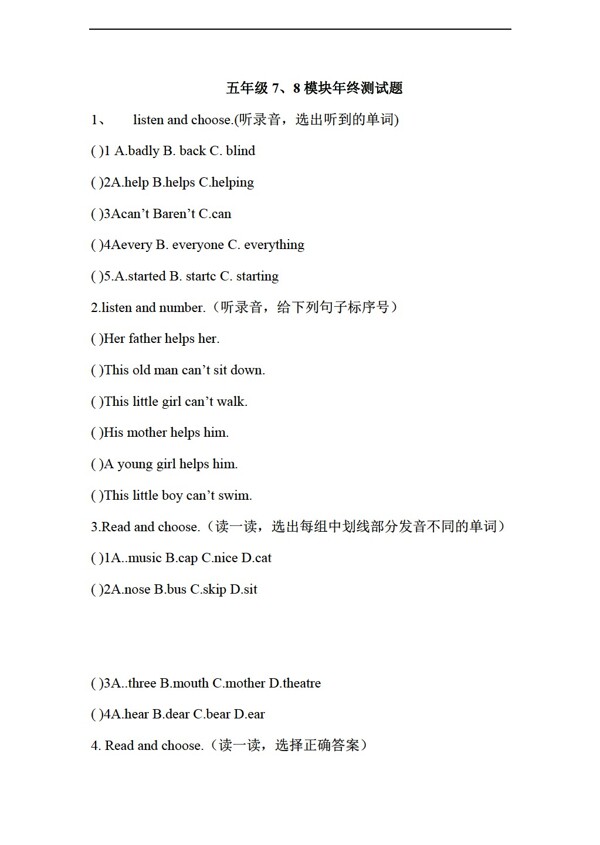 五年级 7、8 模块年终测试题

1、 listen and choose.(听录音，选出听到的单词)

( )1 A.badly B. back C. blind

( )2A.help B.helps C.helping

( )3Acan't Baren't C.can

( )4Aevery B. everyone C. everything

( )5.A.started B. startc C. starting

2.listen and number.（听录音，给下列句子标序号）

( )Her father helps her.

( )This old man can't sit down.

( )This little girl can't walk.

( )His mother helps him.

( )A young girl helps him.

( )This little boy can't swim.

3.Read and choose.（读一读，选出每组中划线部分发音不同的单词）

( )1A..music B.cap C.nice D.cat

( )2A.nose B.bus C.skip D.sit

( )3A..three B.mouth C.mother D.theatre

( )4A.hear B.dear C.bear D.ear

4. Read and choose.（读一读，选择正确答案）